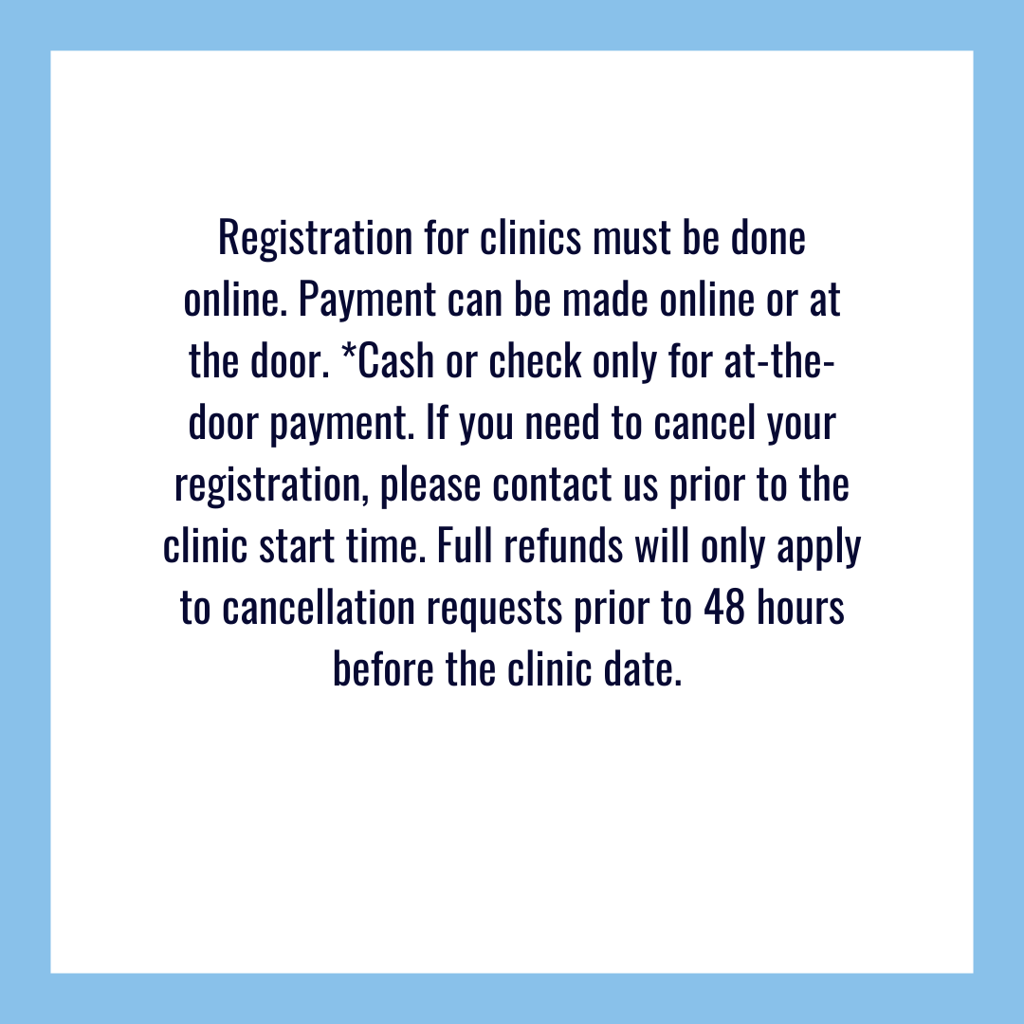 Registration for clinics must be done online. Payment can be made online or at the door. *Cash or check only for at-the-door payment. If you need to cancel your registration, please contact us prior to the clinic start time. Full refunds will only apply to cancellation requests prior to 48 hours before the clinic date.